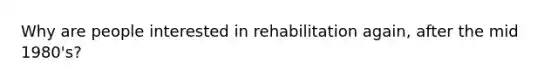 Why are people interested in rehabilitation again, after the mid 1980's?